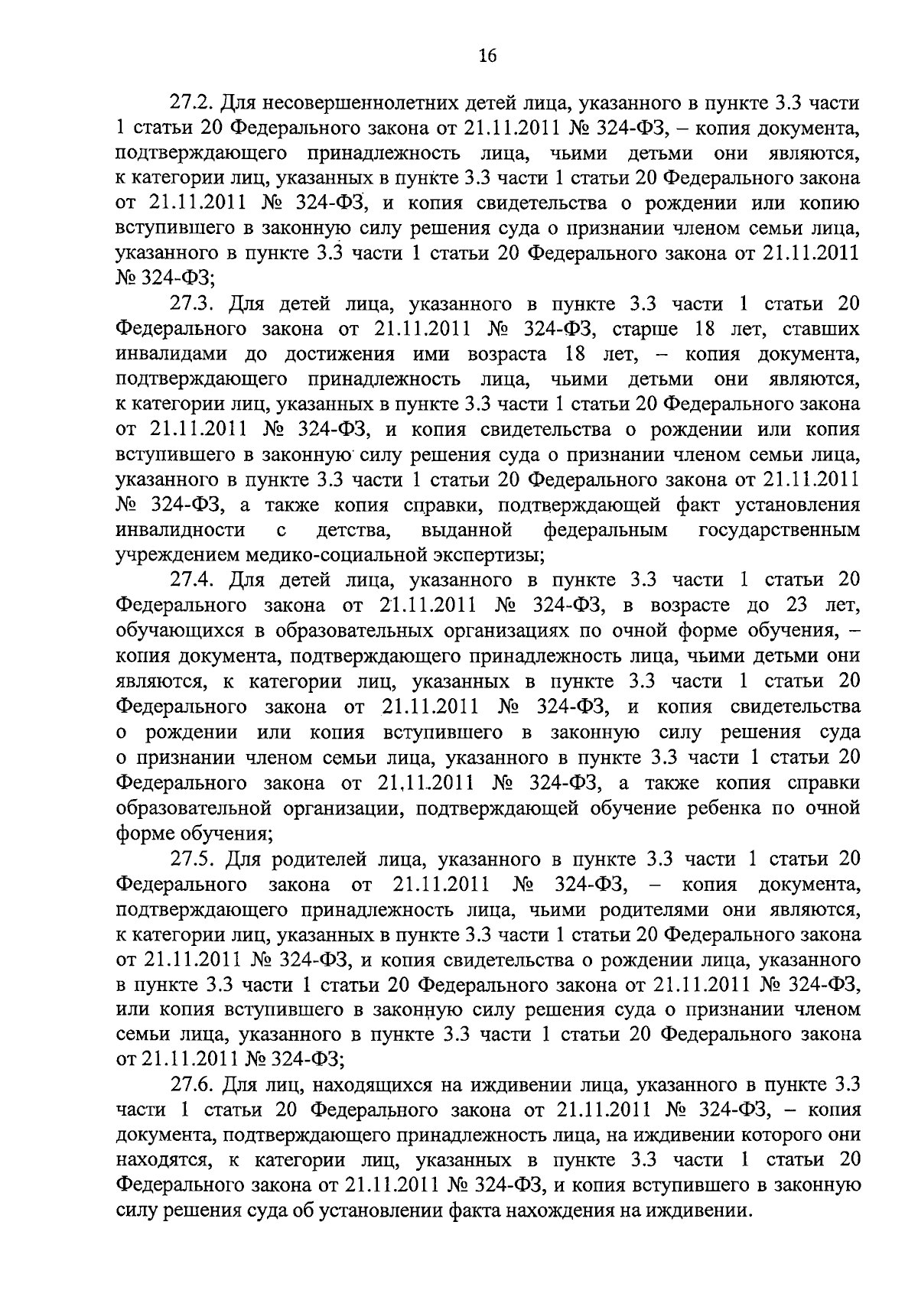 16

27.2. Для несовершеннолетних детей лица, указанного в пункте 3.3 части 1 статьи 20 Федерального закона от 21.11.2011 № 324-ФЗ, – копия документа, подтверждающего принадлежность лица, чьими детьми они являются, к категории лиц, указанных в пункте 3.3 части 1 статьи 20 Федерального закона от 21.11.2011 № 324-ФЗ, и копия свидетельства о рождении или копию вступившего в законную силу решения суда о признании членом семьи лица, указанного в пункте 3.3 части 1 статьи 20 Федерального закона от 21.11.2011 № 324-ФЗ;

27.3. Для детей лица, указанного в пункте 3.3 части 1 статьи 20 Федерального закона от 21.11.2011 № 324-ФЗ, старше 18 лет, ставших инвалидами до достижения ими возраста 18 лет, – копия документа, подтверждающего принадлежность лица, чьими детьми они являются, к категории лиц, указанных в пункте 3.3 части 1 статьи 20 Федерального закона от 21.11.2011 № 324-ФЗ, и копия свидетельства о рождении или копия вступившего в законную силу решения суда о признании членом семьи лица, указанного в пункте 3.3 части 1 статьи 20 Федерального закона от 21.11.2011 № 324-ФЗ, а также копия справки, подтверждающей факт установления инвалидности с детства, выданной федеральным государственным учреждением медико-социальной экспертизы;

27.4. Для детей лица, указанного в пункте 3.3 части 1 статьи 20 Федерального закона от 21.11.2011 № 324-ФЗ, в возрасте до 23 лет, обучающихся в образовательных организациях по очной форме обучения, – копия документа, подтверждающего принадлежность лица, чьими детьми они являются, к категории лиц, указанных в пункте 3.3 части 1 статьи 20 Федерального закона от 21.11.2011 № 324-ФЗ, и копия свидетельства о рождении или копия вступившего в законную силу решения суда о признании членом семьи лица, указанного в пункте 3.3 части 1 статьи 20 Федерального закона от 21.11.2011 № 324-ФЗ, а также копия справки образовательной организации, подтверждающей обучение ребенка по очной форме обучения;

27.5. Для родителей лица, указанного в пункте 3.3 части 1 статьи 20 Федерального закона от 21.11.2011 № 324-ФЗ, – копия документа, подтверждающего принадлежность лица, чьими родителями они являются, к категории лиц, указанных в пункте 3.3 части 1 статьи 20 Федерального закона от 21.11.2011 № 324-ФЗ, и копия свидетельства о рождении лица, указанного в пункте 3.3 части 1 статьи 20 Федерального закона от 21.11.2011 № 324-ФЗ, или копия вступившего в законную силу решения суда о признании членом семьи лица, указанного в пункте 3.3 части 1 статьи 20 Федерального закона от 21.11.2011 № 324-ФЗ;

27.6. Для лиц, находящихся на иждивении лица, указанного в пункте 3.3 части 1 статьи 20 Федерального закона от 21.11.2011 № 324-ФЗ, – копия документа, подтверждающего принадлежность лица, на иждивении которого они находятся, к категории лиц, указанных в пункте 3.3 части 1 статьи 20 Федерального закона от 21.11.2011 № 324-ФЗ, и копия вступившего в законную силу решения суда об установлении факта нахождения на иждивении.